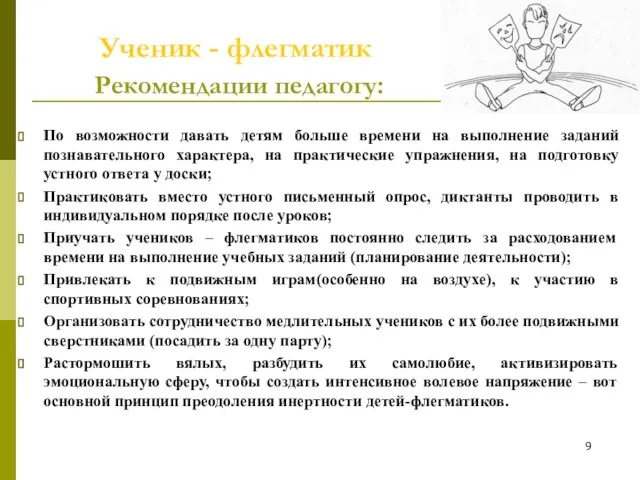 Ученик - флегматик
Рекомендации педагогу:

По возможности давать детям больше времени на выполнение заданий познавательного характера, на практические упражнения, на подготовку устного ответа у доски;

Практиковать вместо устного письменный опрос, диктанты проводить в индивидуальном порядке после уроков;

Приучать учеников – флегматиков постоянно следить за расходованием времени на выполнение учебных заданий (планирование деятельности);

Привлекать к подвижным играм(особенно на воздухе), к участию в спортивных соревнованиях;

Организовать сотрудничество медлительных учеников с их более подвижными сверстниками (посадить за одну парту);

Растормошить вялых, разбудить их самолюбие, активизировать эмоциональную сферу, чтобы создать интенсивное волевое напряжение – вот основной принцип преодоления инертности детей-флегматиков.

9